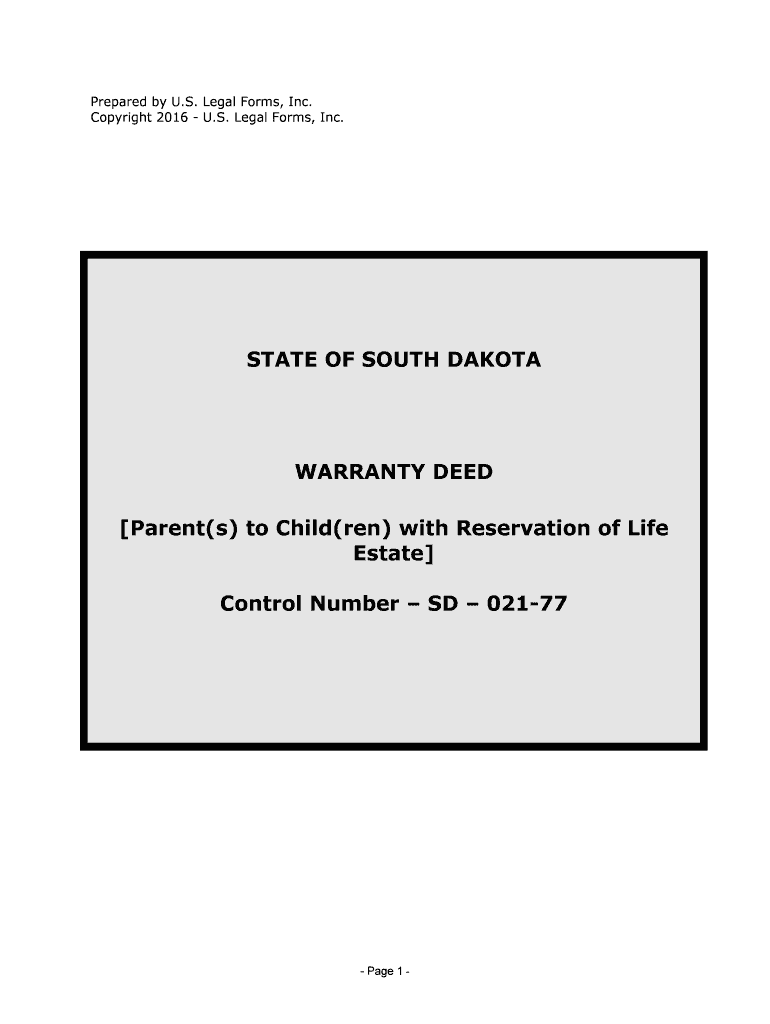 Prepared by U.S. Legal Forms, Inc.
Copyright 2016 - U.S. Legal Forms, Inc.

STATE OF SOUTH DAKOTA

WARRANTY DEED

[Parent(s) to Child(ren) with Reservation of Life Estate]

Control Number – SD – 021-77

- Page 1 -